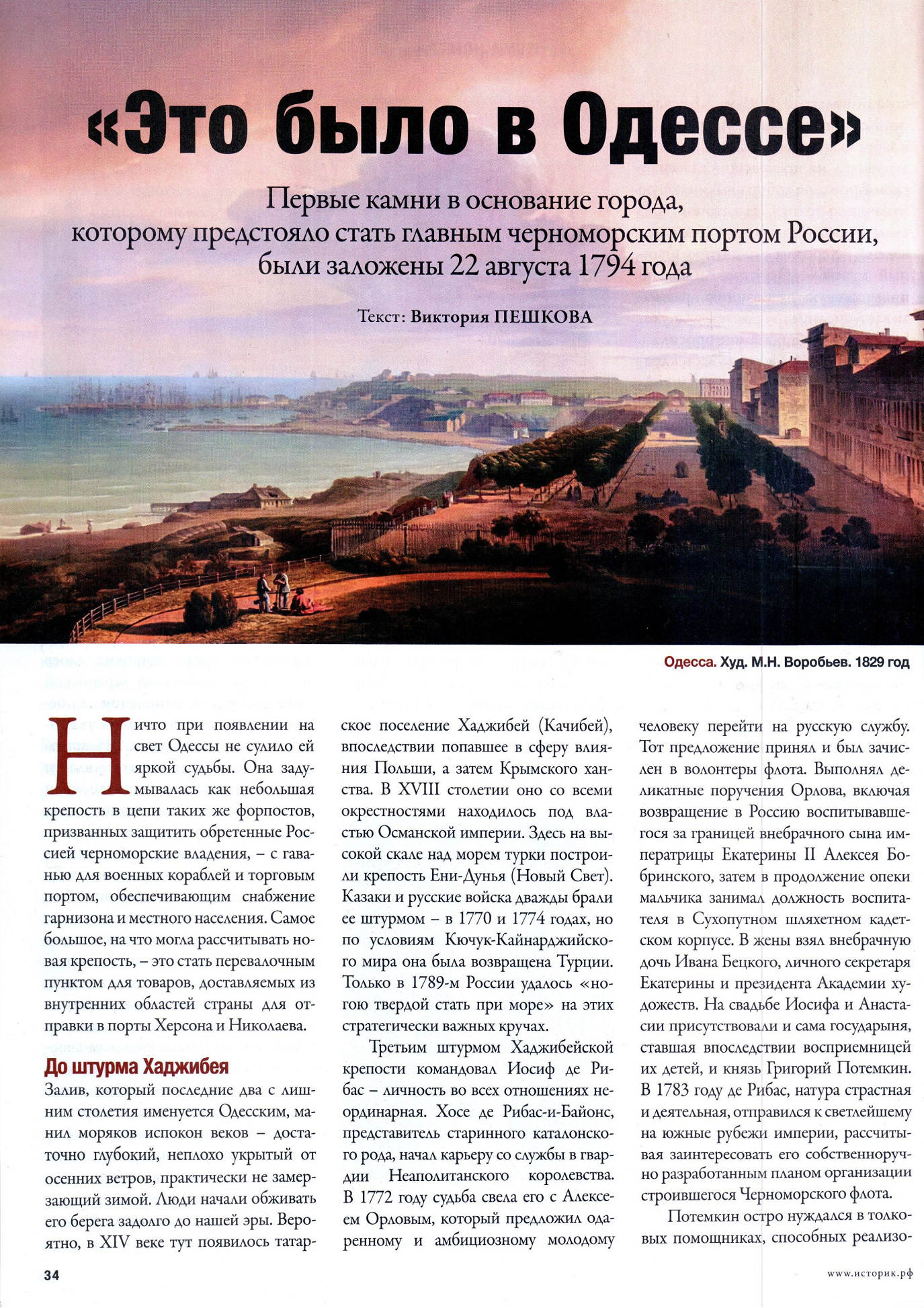 «Это было в Одессе»

Первые камни в основание города, которому предстояло стать главным черноморским портом России, были заложены 22 августа 1794 года

Текст: Виктория ПЕШКОВА

Одесса. Худ. М.Н. Воробьев. 1829 год

Ничто при появлении на свет Одессы не сулило ей яркой судьбы. Она задумывалась как небольшая крепость в цепи таких же форпостов, призванных защитить обретенные Россией черноморские владения, – с гаванью для военных кораблей и торговым портом, обеспечивающим снабжение гарнизона и местного населения. Самое большое, на что могла рассчитывать новая крепость, – это стать перевалочным пунктом для товаров, доставляемых из внутренних областей страны для отправки в порты Херсона и Николаева.

До штурма Хаджибея

Залив, который последние два с лишним столетия именуется Одесским, манил моряков испокон веков – достаточно глубокий, неплохо укрытый от осенних ветров, практически не замерзающий зимой. Люди начали обживать его берега задолго до нашей эры. Вероятно, в XIV веке тут появилось татарское поселение Хаджибей (Качибей), впоследствии попавшее в сферу влияния Польши, а затем Крымского ханства. В XVIII столетии оно со всеми окрестностями находилось под властью Османской империи. Здесь на высокой скале над морем турки построили крепость Ени-Дунья (Новый Свет). Казаки и русские войска дважды брали ее штурмом – в 1770 и 1774 годах, но по условиям Кючук-Кайнарджийского мира она была возвращена Турции. Только в 1789-м России удалось «ногою твердой стать при море» на этих стратегически важных кручах.

Третьим штурмом Хаджибейской крепости командовал Иосиф де Рибас – личность во всех отношениях неординарная. Хосе де Рибас-и-Байонс, представитель старинного каталонского рода, начал карьеру со службы в гвардии Неаполитанского королевства. В 1772 году судьба свела его с Алексеем Орловым, который предложил одаренному и амбициозному молодому человеку перейти на русскую службу. Тот предложение принял и был зачислен в волонтеры флота. Выполнял деликатные поручения Орлова, включая возвращение в Россию воспитывавшегося за границей внебрачного сына императрицы Екатерины II Алексея Бобринского, затем в продолжение опеки мальчика занимал должность воспитателя в Сухопутном шляхетном кадетском корпусе. В жены взял внебрачную дочь Ивана Бецкого, личного секретаря Екатерины и президента Академии художеств. На свадьбе Иосифа и Анастасии присутствовали и сама государыня, ставшая впоследствии восприемницей их детей, и князь Григорий Потемкин. В 1783 году де Рибас, натура страстная и деятельная, отправился к светлейшему на южные рубежи империи, рассчитывая заинтересовать его собственноручно разработанным планом организации строившегося Черноморского флота.

Потемкин остро нуждался в толковых помощниках, способных реализо-

34

www.историк.рф